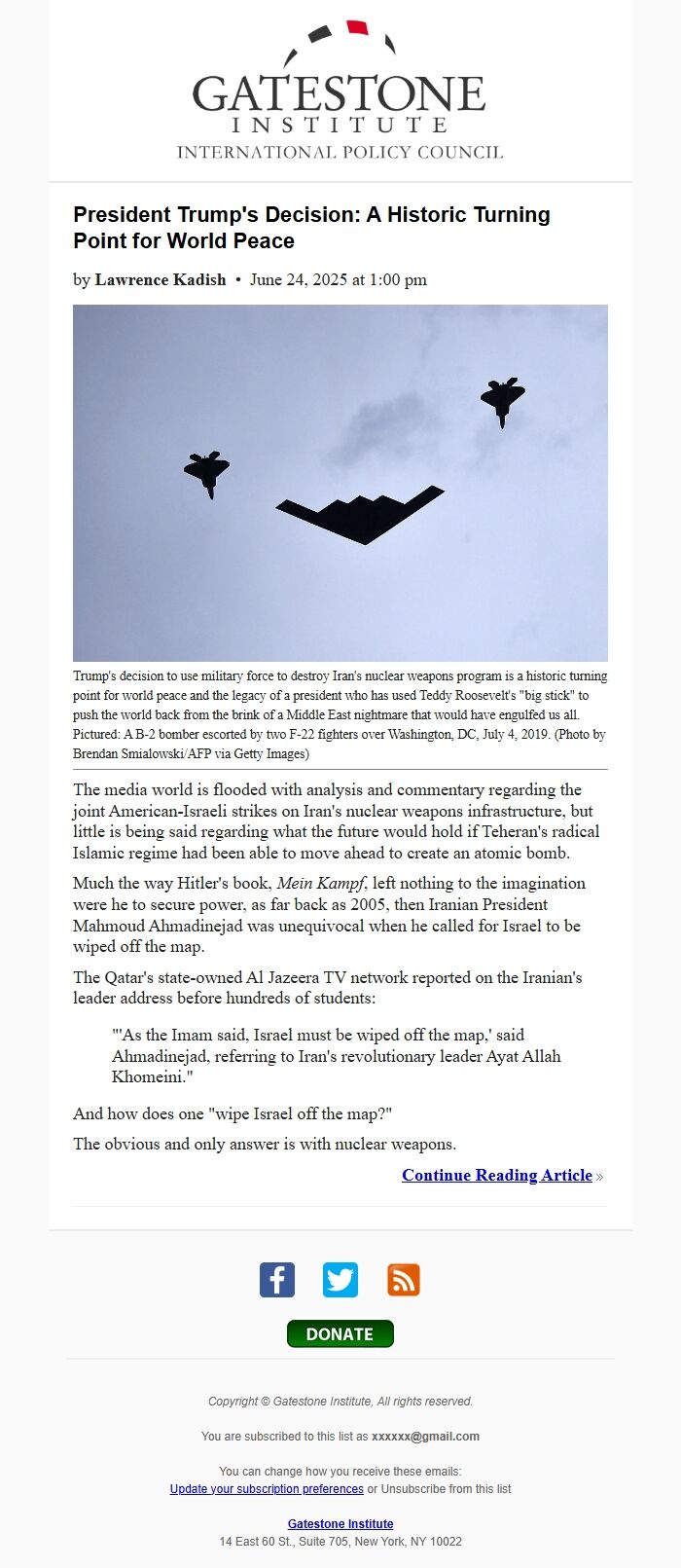 GATESTONE
INSTITUTE
INTERNATIONAL POLICY COUNCIL

President Trump's Decision: A Historic Turning Point for World Peace

by Lawrence Kadish • June 24, 2025 at 1:00 pm

Trump's decision to use military force to destroy Iran's nuclear weapons program is a historic turning point for world peace and the legacy of a president who has used Teddy Roosevelt's "big stick" to push the world back from the brink of a Middle East nightmare that would have engulfed us all. Pictured: A B-2 bomber escorted by two F-22 fighters over Washington, DC, July 4, 2019. (Photo by Brendan Smialowski/AFP via Getty Images)

The media world is flooded with analysis and commentary regarding the joint American-Israeli strikes on Iran's nuclear weapons infrastructure, but little is being said regarding what the future would hold if Teheran's radical Islamic regime had been able to move ahead to create an atomic bomb.

Much the way Hitler's book, Mein Kampf, left nothing to the imagination were he to secure power, as far back as 2005, then Iranian President Mahmoud Ahmadinejad was unequivocal when he called for Israel to be wiped off the map.

The Qatar's state-owned Al Jazeera TV network reported on the Iranian's leader address before hundreds of students:

"'As the Imam said, Israel must be wiped off the map,' said Ahmadinejad, referring to Iran's revolutionary leader Ayat Allah Khomeini."

And how does one "wipe Israel off the map?"

The obvious and only answer is with nuclear weapons.

Continue Reading Article »

DONATE

Copyright © Gatestone Institute, All rights reserved.

You are subscribed to this list as xxxxxx@gmail.com

You can change how you receive these emails:
Update your subscription preferences or Unsubscribe from this list

Gatestone Institute
14 East 60 St., Suite 705, New York, NY 10022